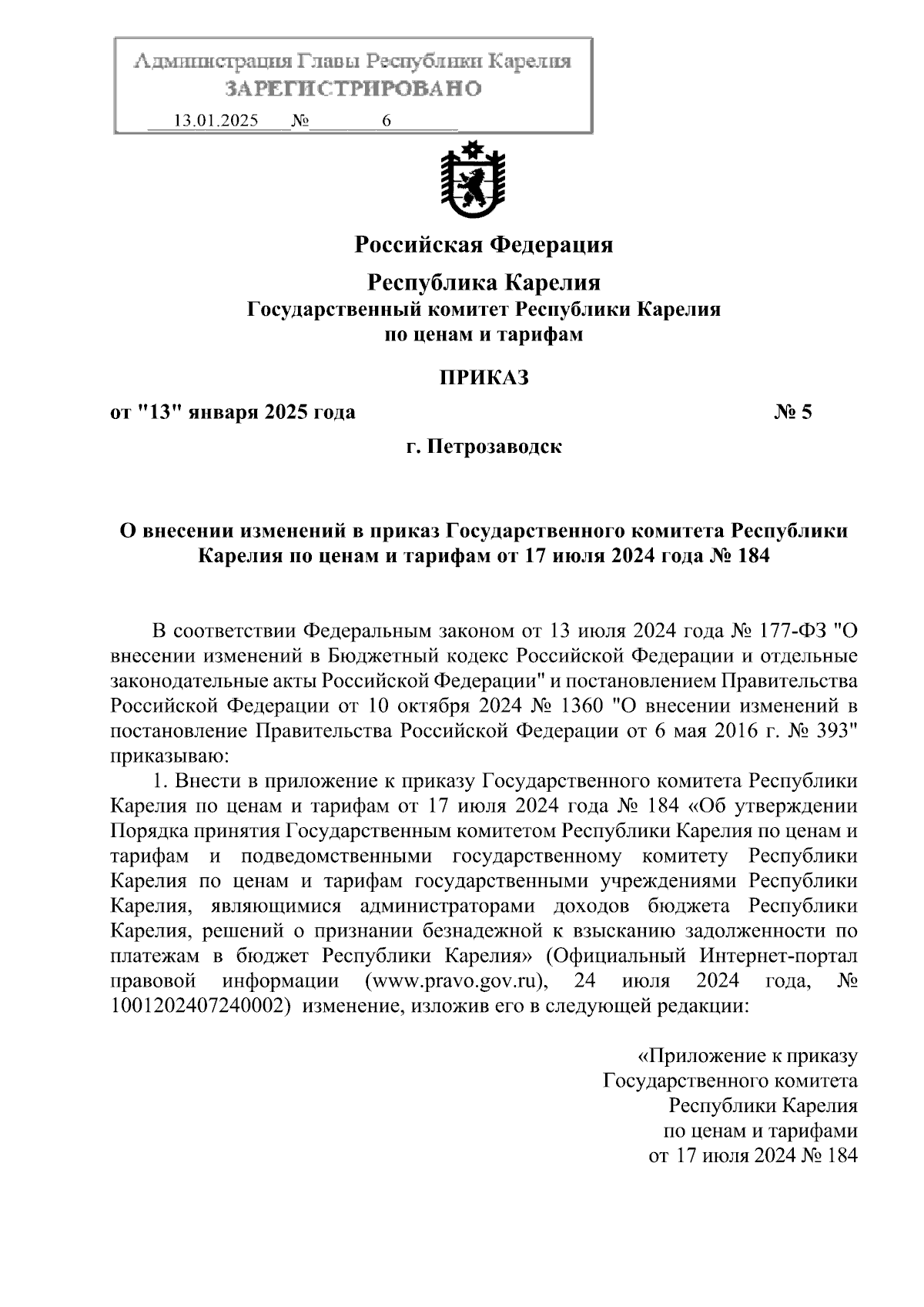 Администрация Главы Республики Карелия
ЗАРЕГИСТРИРОВАНО
13.01.2025 № 6

Российская Федерация

Республика Карелия
Государственный комитет Республики Карелия
по ценам и тарифам

ПРИКАЗ

от "13" января 2025 года № 5

г. Петрозаводск

О внесении изменений в приказ Государственного комитета Республики Карелия по ценам и тарифам от 17 июля 2024 года № 184

В соответствии Федеральным законом от 13 июля 2024 года № 177-ФЗ "О внесении изменений в Бюджетный кодекс Российской Федерации и отдельные законодательные акты Российской Федерации" и постановлением Правительства Российской Федерации от 10 октября 2024 № 1360 "О внесении изменений в постановление Правительства Российской Федерации от 6 мая 2016 г. № 393" приказываю:

1. Внести в приложение к приказу Государственного комитета Республики Карелия по ценам и тарифам от 17 июля 2024 года № 184 «Об утверждении Порядка принятия Государственным комитетом Республики Карелия по ценам и тарифам и подведомственными государственному комитету Республики Карелия по ценам и тарифам государственными учреждениями Республики Карелия, являющимися администраторами доходов бюджета Республики Карелия, решений о признании безнадежной к взысканию задолженности по платежам в бюджет Республики Карелия» (Официальный Интернет-портал правовой информации (www.pravo.gov.ru), 24 июля 2024 года, № 1001202407240002) изменение, изложив его в следующей редакции:

«Приложение к приказу
Государственного комитета
Республики Карелия
по ценам и тарифами
от 17 июля 2024 № 184